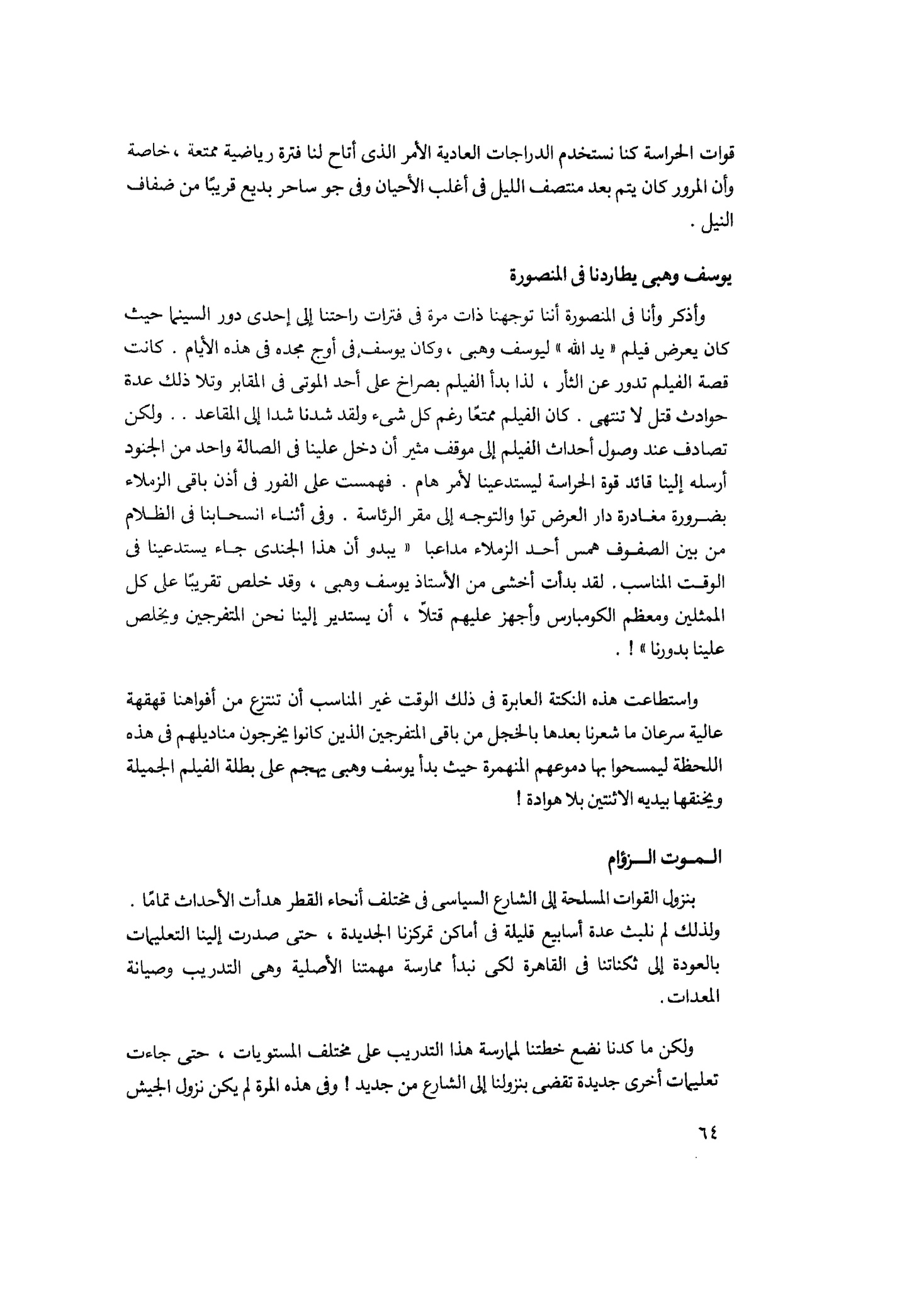 قوات الحراسة كنا نستخدم الدراجات العادية الأمر الذى أتاح لنا فترة رياضية ممتعة ، خاصة وأن المرور كان يتم بعد منتصف الليل فى أغلب الأحيان وفى جو ساحر بديع قريبًا من ضفاف النيل .

يوسف وهبى يطاردنا فى المنصورة

وأذكر وأنا فى المنصورة أننا توجهنا ذات مرة فى فترات راحتنا إلى إحدى دور السينما حيث كان يعرض فيلم « يد الله » ليوسف وهبى ، وكان يوسف فى أوج مجده فى هذه الأيام . كانت قصة الفيلم تدور عن الثأر ، لذا بدأ الفيلم بصراخ على أحد الموتى فى المقابر وتلا ذلك عدة حوادث قتل لا تنتهى . كان الفيلم ممتعًا رغم كل شىء ولقد شدنا شدا إلى المقاعد . . ولكن تصادف عند وصول أحداث الفيلم إلى موقف مثير أن دخل علينا فى الصالة واحد من الجنود أرسله إلينا قائد قوة الحراسة ليستدعينا لأمر هام . فهمست على الفور فى أذن باقى الزملاء بضرورة مغادرة دار العرض توا والتوجه إلى مقر الرئاسة . وفى أثناء انسحابنا فى الظلام من بين الصفوف همس أحد الزملاء مداعبا « يبدو أن هذا الجندى جاء يستدعينا فى الوقت المناسب . لقد بدأت أخشى من الأستاذ يوسف وهبى ، وقد خلص تقريبًا على كل الممثلين ومعظم الكومبارس وأجهز عليهم قتلاً ، أن يستدير إلينا نحن المتفرجين ويخلص علينا بدورنا » ! .

واستطاعت هذه النكتة العابرة فى ذلك الوقت غير المناسب أن تنتزع من أفواهنا قهقهة عالية سرعان ما شعرنا بعدها بالخجل من باقى المتفرجين الذين كانوا يخرجون مناديلهم فى هذه اللحظة ليمسحوا بها دموعهم المنهمرة حيث بدأ يوسف وهبى يهجم على بطلة الفيلم الجميلة ويخنقها بيديه الاثنتين بلا هوادة !

الموت الزؤام

بنزول القوات المسلحة إلى الشارع السياسى فى مختلف أنحاء القطر هدأت الأحداث تمامًا . ولذلك لم نلبث عدة أسابيع قليلة فى أماكن تمركزنا الجديدة ، حتى صدرت إلينا التعليمات بالعودة إلى ثكناتنا فى القاهرة لكى نبدأ ممارسة مهمتنا الأصلية وهى التدريب وصيانة المعدات .

ولكن ما كدنا نضع خطتنا لممارسة هذا التدريب على مختلف المستويات ، حتى جاءت تعليمات أخرى جديدة تقضى بنزولنا إلى الشارع من جديد ! وفى هذه المرة لم يكن نزول الجيش

٦٤